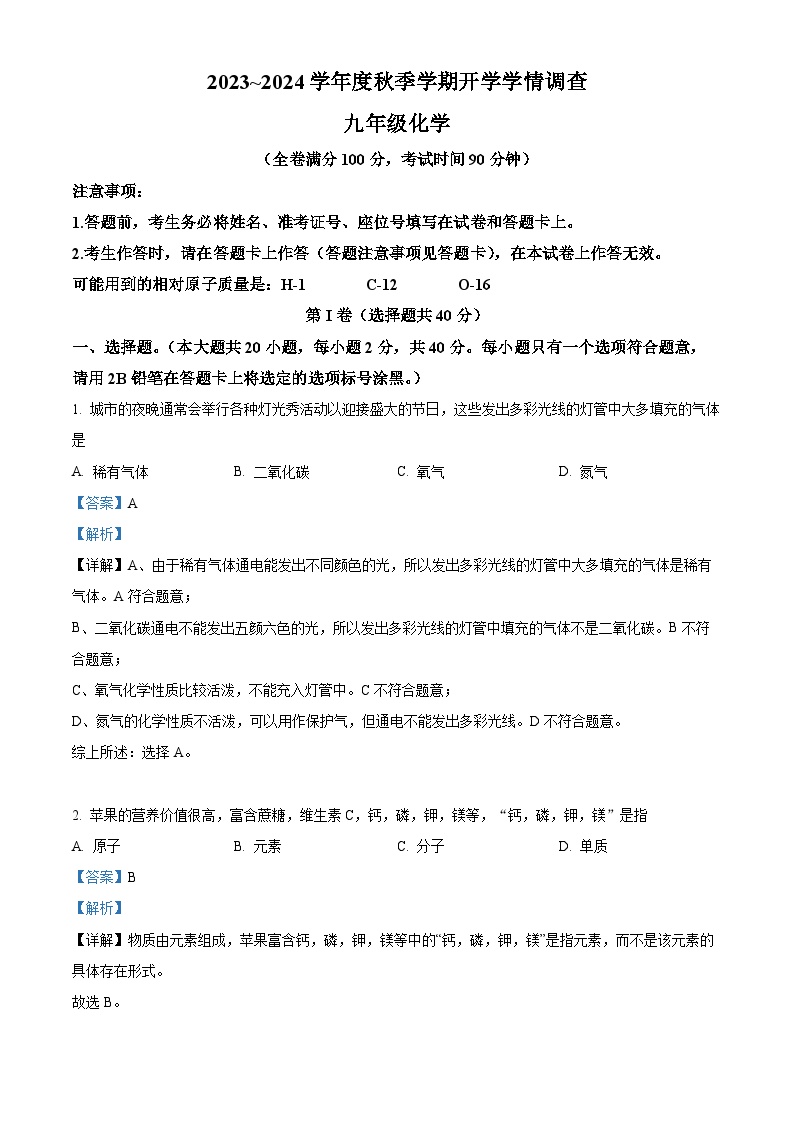 2023~2024 学年度秋季学期开学学情调查

九年级化学

（全卷满分 100 分，考试时间 90 分钟）

注意事项：

1.答题前，考生务必将姓名、准考证号、座位号填写在试卷和答题卡上。

2.考生作答时，请在答题卡上作答（答题注意事项见答题卡），在本试卷上作答无效。

可能用到的相对原子质量是：H-1　C-12　O-16

第 I 卷（选择题共 40 分）

一、选择题。（本大题共 20 小题，每小题 2 分，共 40 分。每小题只有一个选项符合题意，请用 2B 铅笔在答题卡上将选定的选项标号涂黑。）

1. 城市的夜晚通常会举行各种灯光秀活动以迎接盛大的节日，这些发出多彩光线的灯管中大多填充的气体是

A. 稀有气体　B. 二氧化碳　C. 氧气　D. 氮气

【答案】A

【解析】

【详解】A、由于稀有气体通电能发出不同颜色的光，所以发出多彩光线的灯管中大多填充的气体是稀有气体。A 符合题意；

B、二氧化碳通电不能发出五颜六色的光，所以发出多彩光线的灯管中填充的气体不是二氧化碳。B 不符合题意；

C、氧气化学性质比较活泼，不能充入灯管中。C 不符合题意；

D、氮气的化学性质不活泼，可以用作保护气，但通电不能发出多彩光线。D 不符合题意。

综上所述：选择 A。

2. 苹果的营养价值很高，富含蔗糖，维生素 C，钙，磷，钾，镁等，“钙，磷，钾，镁”是指

A. 原子　B. 元素　C. 分子　D. 单质

【答案】B

【解析】

【详解】物质由元素组成，苹果富含钙，磷，钾，镁等中的“钙，磷，钾，镁”是指元素，而不是该元素的具体存在形式。

故选 B。